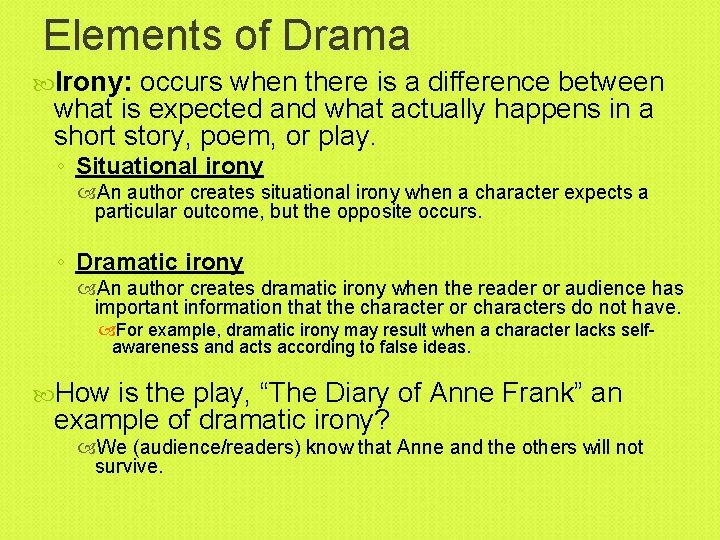 Elements of Drama

Irony: occurs when there is a difference between what is expected and what actually happens in a short story, poem, or play.

◦ Situational irony

An author creates situational irony when a character expects a particular outcome, but the opposite occurs.

◦ Dramatic irony

An author creates dramatic irony when the reader or audience has important information that the character or characters do not have.

For example, dramatic irony may result when a character lacks self-awareness and acts according to false ideas.

How is the play, “The Diary of Anne Frank” an example of dramatic irony?

We (audience/readers) know that Anne and the others will not survive.